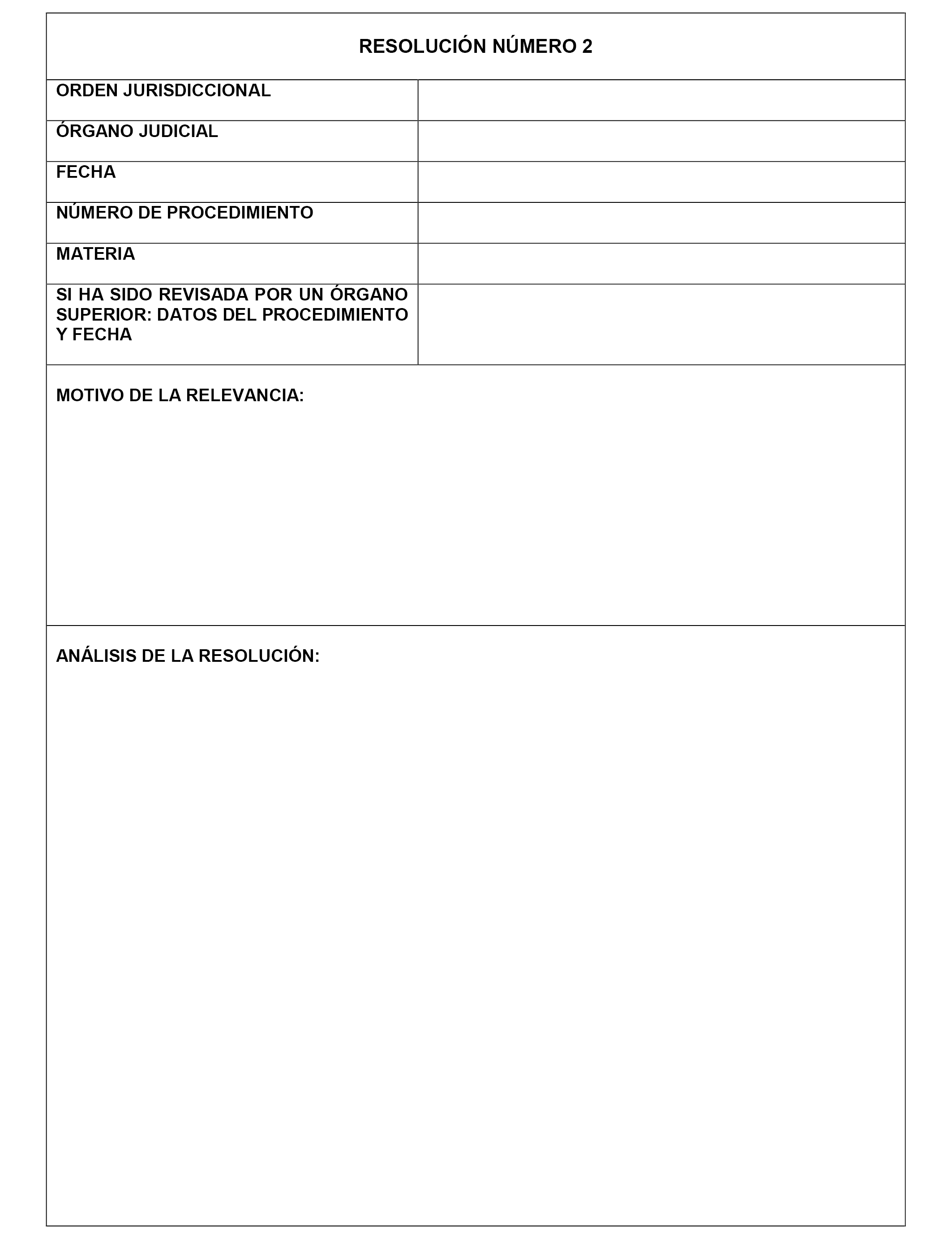 RESOLUCIÓN NÚMERO 2

| ORDEN JURISDICCIONAL | |
|---|---|
| ÓRGANO JUDICIAL | |
| FECHA | |
| NÚMERO DE PROCEDIMIENTO | |
| MATERIA | |
| SI HA SIDO REVISADA POR UN ÓRGANO SUPERIOR: DATOS DEL PROCEDIMIENTO Y FECHA | |

MOTIVO DE LA RELEVANCIA:

ANÁLISIS DE LA RESOLUCIÓN: